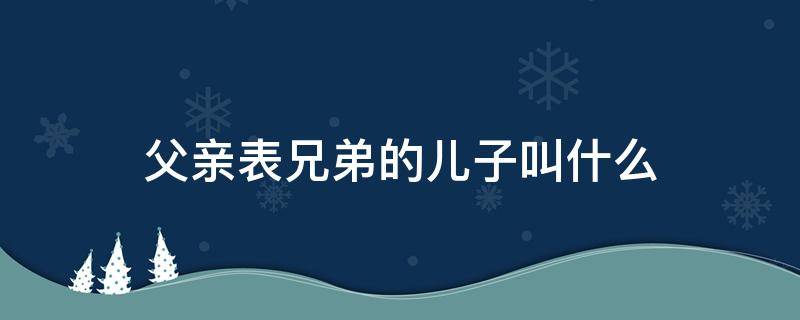 父亲表兄弟的儿子叫什么